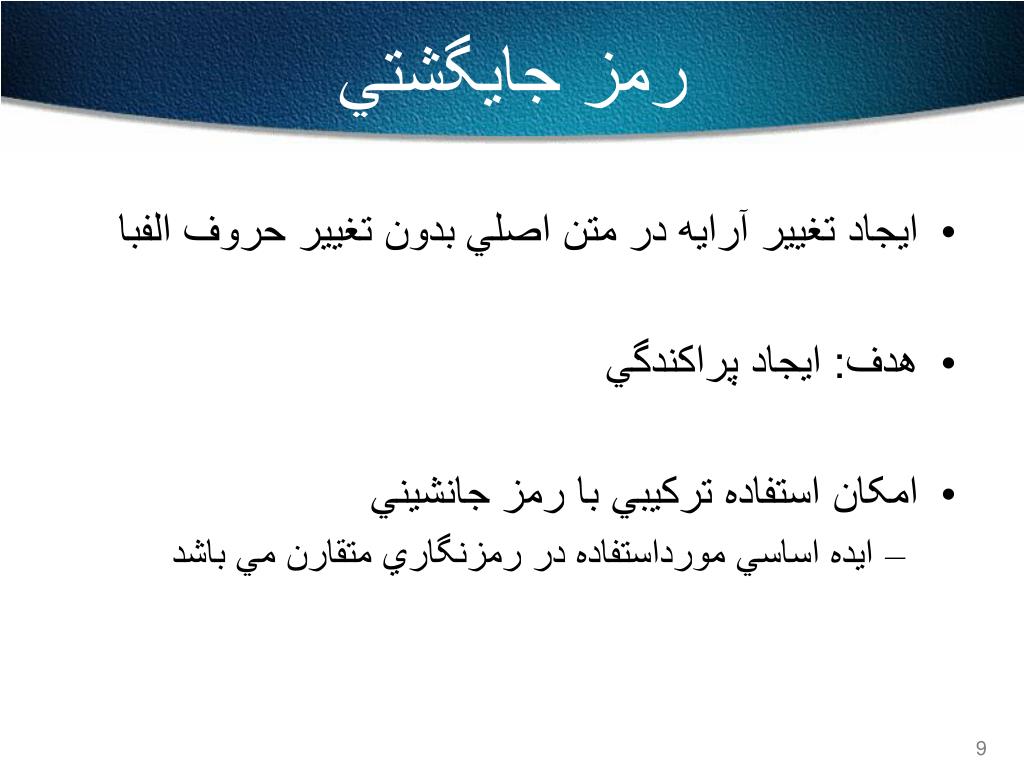 رمز جايگشتي

• ايجاد تغيير آرايه در متن اصلي بدون تغيير حروف الفبا

• هدف: ايجاد پراكندگي

• امكان استفاده تركيبي با رمز جانشيني
– ايده اساسي مورداستفاده در رمزنگاري متقارن مي باشد

9